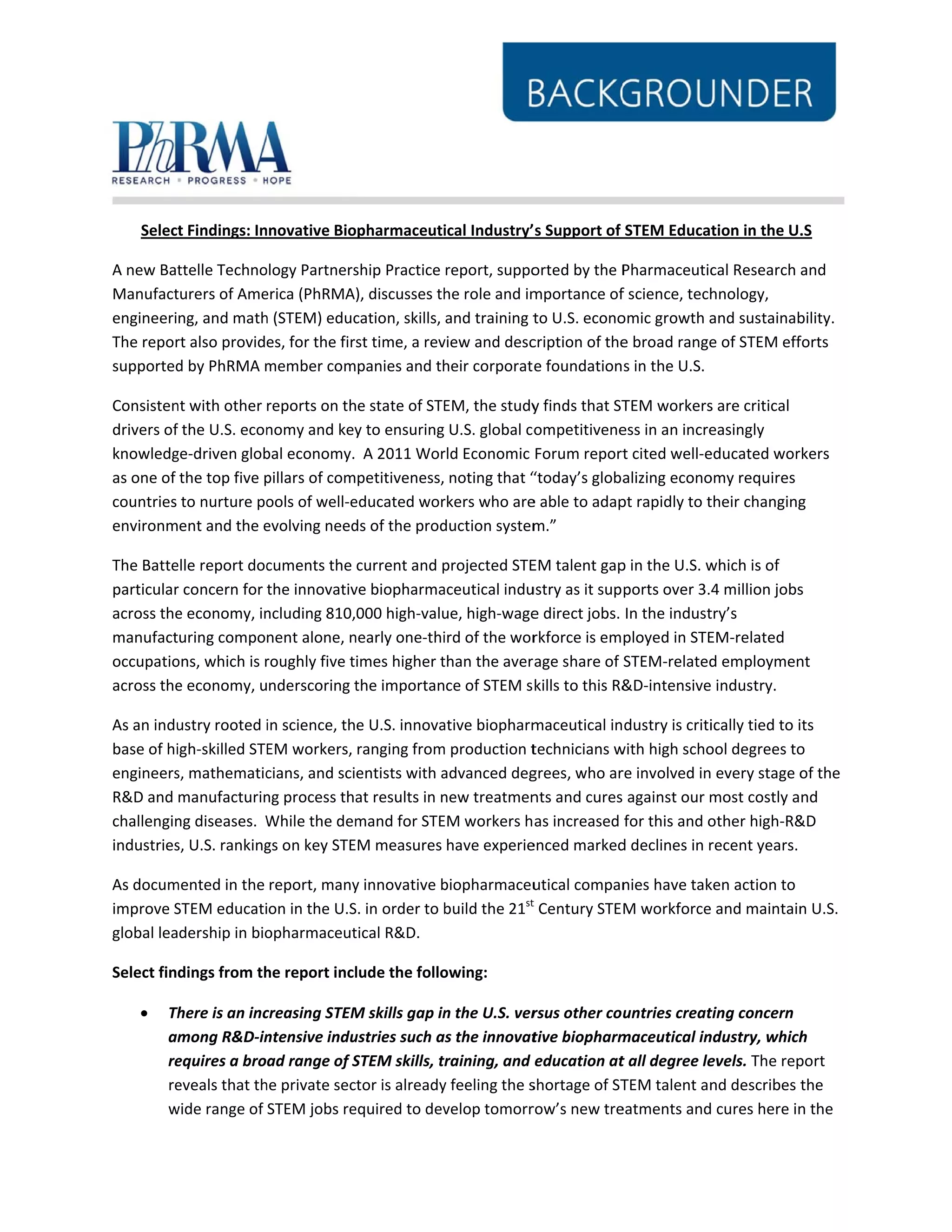 BACKGROUNDER

PhRMA
RESEARCH • PROGRESS • HOPE

Select Findings: Innovative Biopharmaceutical Industry's Support of STEM Education in the U.S

A new Battelle Technology Partnership Practice report, supported by the Pharmaceutical Research and Manufacturers of America (PhRMA), discusses the role and importance of science, technology, engineering, and math (STEM) education, skills, and training to U.S. economic growth and sustainability. The report also provides, for the first time, a review and description of the broad range of STEM efforts supported by PhRMA member companies and their corporate foundations in the U.S.

Consistent with other reports on the state of STEM, the study finds that STEM workers are critical drivers of the U.S. economy and key to ensuring U.S. global competitiveness in an increasingly knowledge-driven global economy. A 2011 World Economic Forum report cited well-educated workers as one of the top five pillars of competitiveness, noting that "today's globalizing economy requires countries to nurture pools of well-educated workers who are able to adapt rapidly to their changing environment and the evolving needs of the production system."

The Battelle report documents the current and projected STEM talent gap in the U.S. which is of particular concern for the innovative biopharmaceutical industry as it supports over 3.4 million jobs across the economy, including 810,000 high-value, high-wage direct jobs. In the industry's manufacturing component alone, nearly one-third of the workforce is employed in STEM-related occupations, which is roughly five times higher than the average share of STEM-related employment across the economy, underscoring the importance of STEM skills to this R&D-intensive industry.

As an industry rooted in science, the U.S. innovative biopharmaceutical industry is critically tied to its base of high-skilled STEM workers, ranging from production technicians with high school degrees to engineers, mathematicians, and scientists with advanced degrees, who are involved in every stage of the R&D and manufacturing process that results in new treatments and cures against our most costly and challenging diseases. While the demand for STEM workers has increased for this and other high-R&D industries, U.S. rankings on key STEM measures have experienced marked declines in recent years.

As documented in the report, many innovative biopharmaceutical companies have taken action to improve STEM education in the U.S. in order to build the 21$^{st}$ Century STEM workforce and maintain U.S. global leadership in biopharmaceutical R&D.

Select findings from the report include the following:

• There is an increasing STEM skills gap in the U.S. versus other countries creating concern among R&D-intensive industries such as the innovative biopharmaceutical industry, which requires a broad range of STEM skills, training, and education at all degree levels. The report reveals that the private sector is already feeling the shortage of STEM talent and describes the wide range of STEM jobs required to develop tomorrow's new treatments and cures here in the